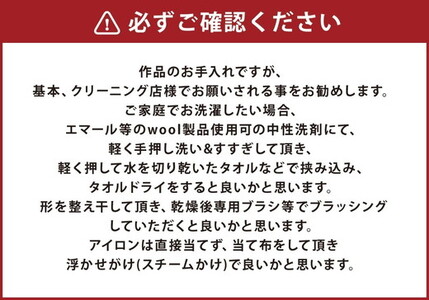 必ずご確認ください

作品のお手入れですが、
基本、クリーニング店様でお願いされる事をお勧めします。
ご家庭でお洗濯したい場合、
エマール等のwool製品使用可の中性洗剤にて、
軽く手押し洗い&すすぎして頂き、
軽く押して水を切り乾いたタオルなどで挟み込み、
タオルドライをすると良いかと思います。
形を整え干して頂き、乾燥後専用ブラシ等でブラッシング
していただくと良いかと思います。
アイロンは直接当てず、当て布をして頂き
浮かせがけ(スチームかけ)で良いかと思います。